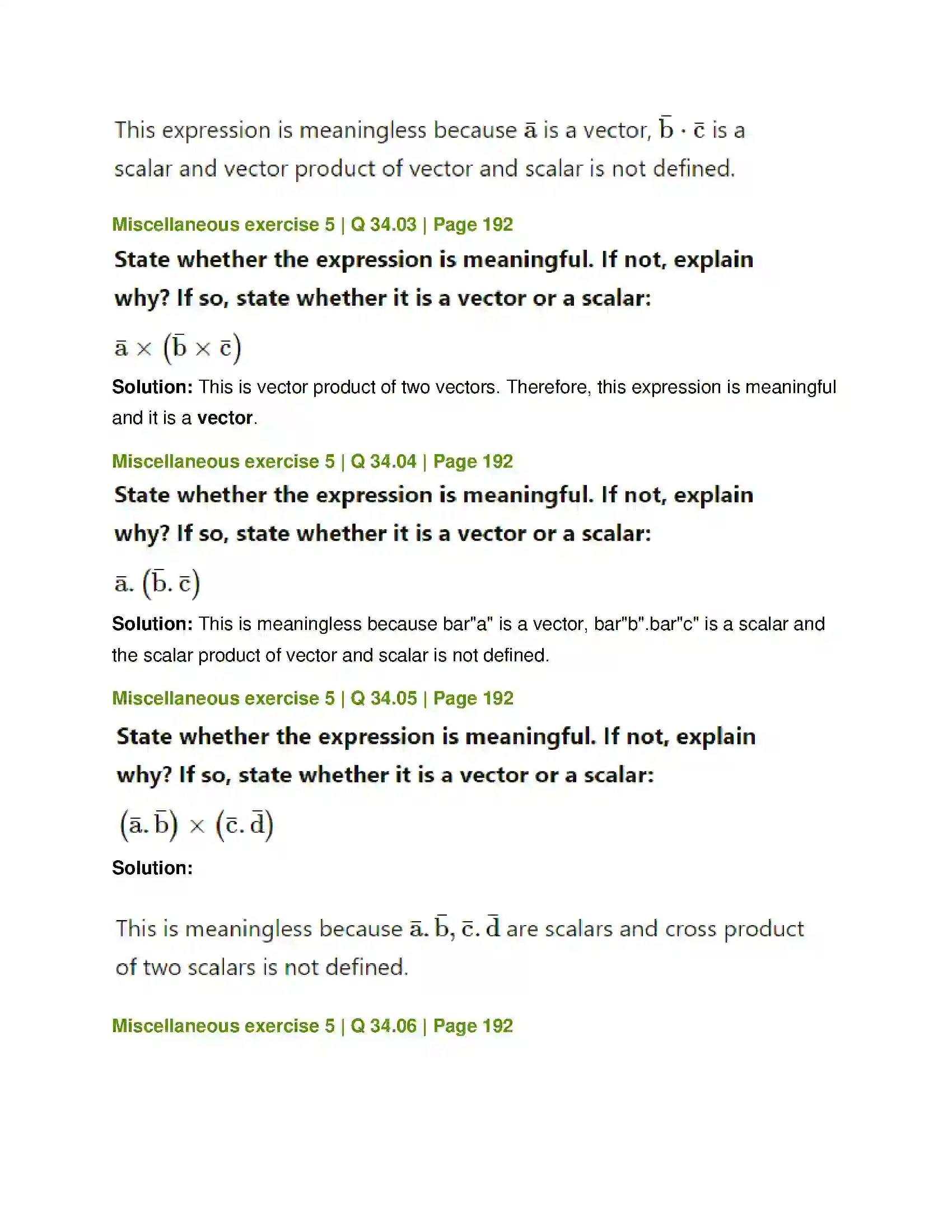 This expression is meaningless because $\bar{a}$ is a vector, $\bar{b} \cdot \bar{c}$ is a scalar and vector product of vector and scalar is not defined.

Miscellaneous exercise 5 | Q 34.03 | Page 192

State whether the expression is meaningful. If not, explain why? If so, state whether it is a vector or a scalar:

$\bar{a} \times (\bar{b} \times \bar{c})$

Solution: This is vector product of two vectors. Therefore, this expression is meaningful and it is a vector.

Miscellaneous exercise 5 | Q 34.04 | Page 192

State whether the expression is meaningful. If not, explain why? If so, state whether it is a vector or a scalar:

$\bar{a}. (\bar{b}. \bar{c})$

Solution: This is meaningless because bar"a" is a vector, bar"b".bar"c" is a scalar and the scalar product of vector and scalar is not defined.

Miscellaneous exercise 5 | Q 34.05 | Page 192

State whether the expression is meaningful. If not, explain why? If so, state whether it is a vector or a scalar:

$(\bar{a}. \bar{b}) \times (\bar{c}. \bar{d})$

Solution:

This is meaningless because $\bar{a}. \bar{b}, \bar{c}. \bar{d}$ are scalars and cross product of two scalars is not defined.

Miscellaneous exercise 5 | Q 34.06 | Page 192